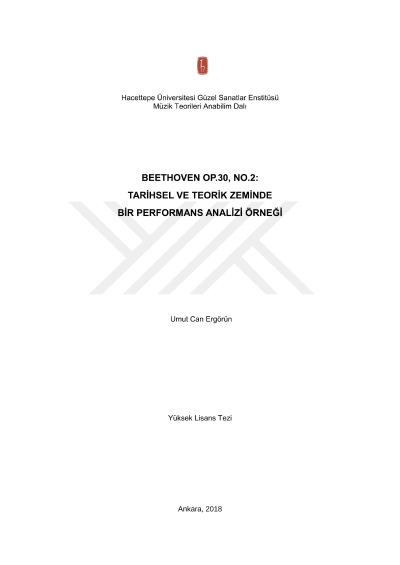 Hacettepe Üniversitesi Güzel Sanatlar Enstitüsü
Müzik Teorileri Anabilim Dalı

BEETHOVEN OP.30, NO.2:
TARİHSEL VE TEORİK ZEMİNDE
BİR PERFORMANS ANALİZİ ÖRNEĞİ

Umut Can Ergörün

Yüksek Lisans Tezi

Ankara, 2018